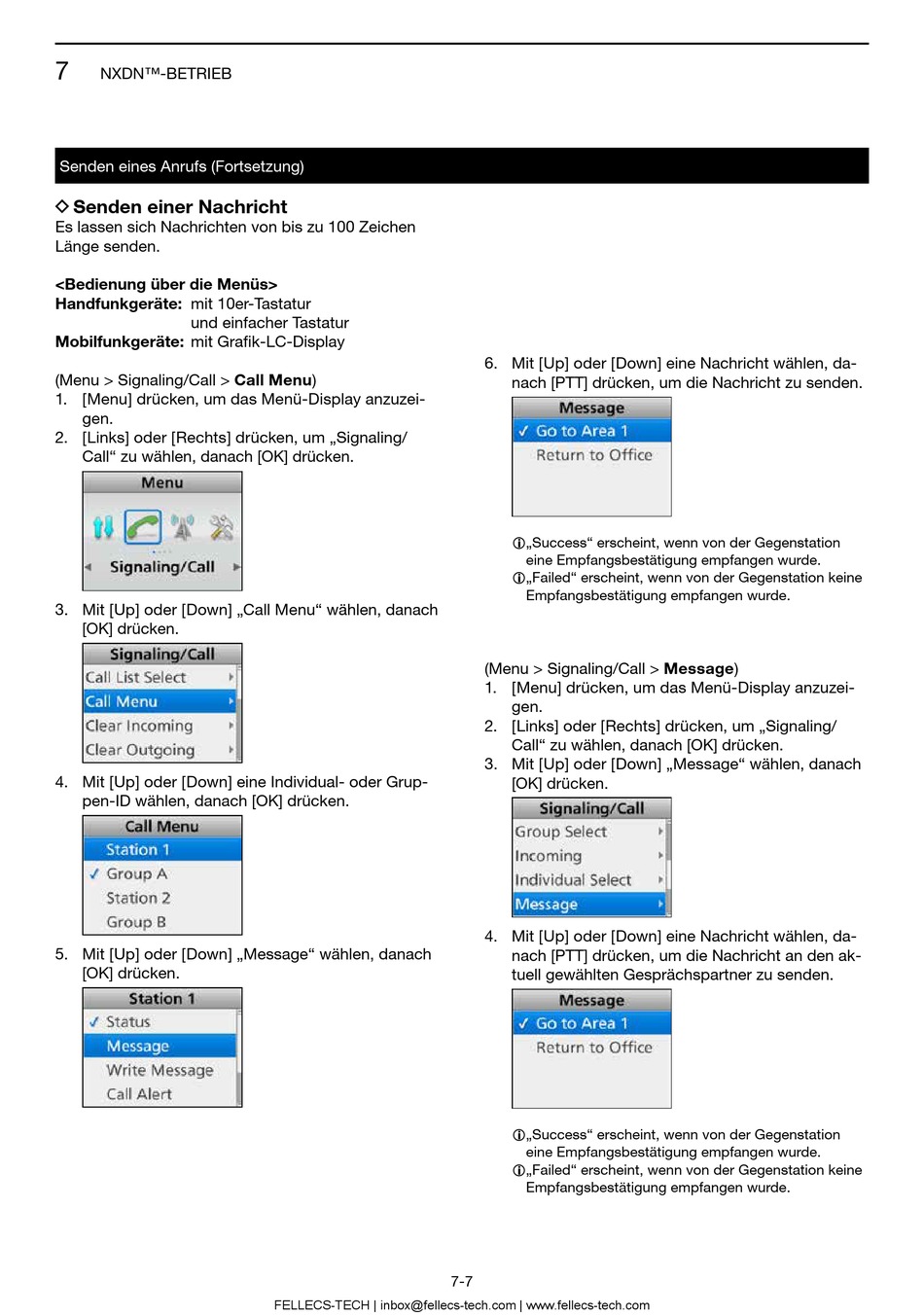 7 NXDN™-BETRIEB

Senden eines Anrufs (Fortsetzung)

◇ Senden einer Nachricht
Es lassen sich Nachrichten von bis zu 100 Zeichen Länge senden.

<Bedienung über die Menüs>
Handfunkgeräte: mit 10er-Tastatur und einfacher Tastatur
Mobilfunkgeräte: mit Grafik-LC-Display

(Menu > Signaling/Call > Call Menu)
1. [Menu] drücken, um das Menü-Display anzuzeigen.
2. [Links] oder [Rechts] drücken, um „Signaling/Call“ zu wählen, danach [OK] drücken.

Menu
Signaling/Call

3. Mit [Up] oder [Down] „Call Menu“ wählen, danach [OK] drücken.

Signaling/Call
Call List Select
Call Menu
Clear Incoming
Clear Outgoing

4. Mit [Up] oder [Down] eine Individual- oder Gruppen-ID wählen, danach [OK] drücken.

Call Menu
Station 1
✓ Group A
Station 2
Group B

5. Mit [Up] oder [Down] „Message“ wählen, danach [OK] drücken.

Station 1
✓ Status
Message
Write Message
Call Alert

6. Mit [Up] oder [Down] eine Nachricht wählen, danach [PTT] drücken, um die Nachricht zu senden.

Message
✓ Go to Area 1
Return to Office

ⓘ„Success“ erscheint, wenn von der Gegenstation eine Empfangsbestätigung empfangen wurde.
ⓘ„Failed“ erscheint, wenn von der Gegenstation keine Empfangsbestätigung empfangen wurde.

(Menu > Signaling/Call > Message)
1. [Menu] drücken, um das Menü-Display anzuzeigen.
2. [Links] oder [Rechts] drücken, um „Signaling/Call“ zu wählen, danach [OK] drücken.
3. Mit [Up] oder [Down] „Message“ wählen, danach [OK] drücken.

Signaling/Call
Group Select
Incoming
Individual Select
Message

4. Mit [Up] oder [Down] eine Nachricht wählen, danach [PTT] drücken, um die Nachricht an den aktuell gewählten Gesprächspartner zu senden.

Message
✓ Go to Area 1
Return to Office

ⓘ„Success“ erscheint, wenn von der Gegenstation eine Empfangsbestätigung empfangen wurde.
ⓘ„Failed“ erscheint, wenn von der Gegenstation keine Empfangsbestätigung empfangen wurde.

7-7
FELLECS-TECH | inbox@fellecs-tech.com | www.fellecs-tech.com